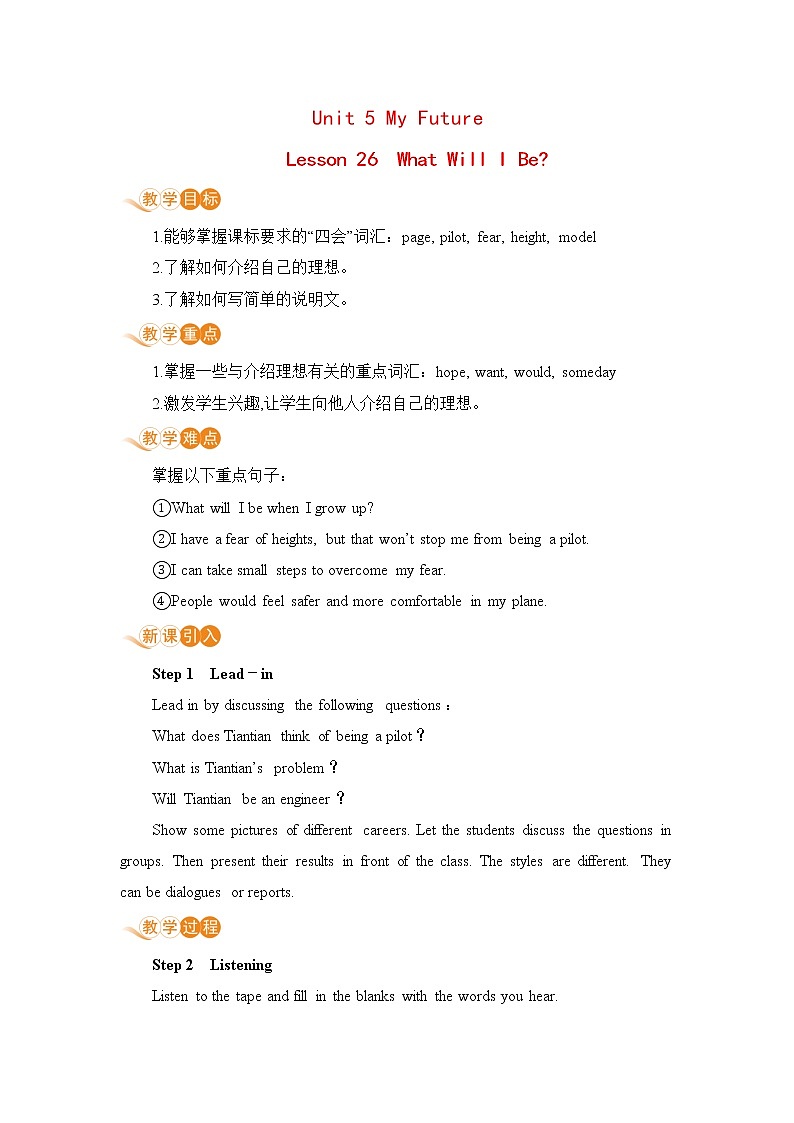 Unit 5 My Future

Lesson 26 What Will I Be?

教学目标

1.能够掌握课标要求的“四会”词汇：page, pilot, fear, height, model

2.了解如何介绍自己的理想。

3.了解如何写简单的说明文。

教学重点

1.掌握一些与介绍理想有关的重点词汇：hope, want, would, someday

2.激发学生兴趣,让学生向他人介绍自己的理想。

教学难点

掌握以下重点句子：

①What will I be when I grow up?

②I have a fear of heights, but that won't stop me from being a pilot.

③I can take small steps to overcome my fear.

④People would feel safer and more comfortable in my plane.

新课引入

Step 1 Lead－in

Lead in by discussing the following questions：

What does Tiantian think of being a pilot？

What is Tiantian's problem？

Will Tiantian be an engineer？

Show some pictures of different careers. Let the students discuss the questions in groups. Then present their results in front of the class. The styles are different. They can be dialogues or reports.

教学过程

Step 2 Listening

Listen to the tape and fill in the blanks with the words you hear.